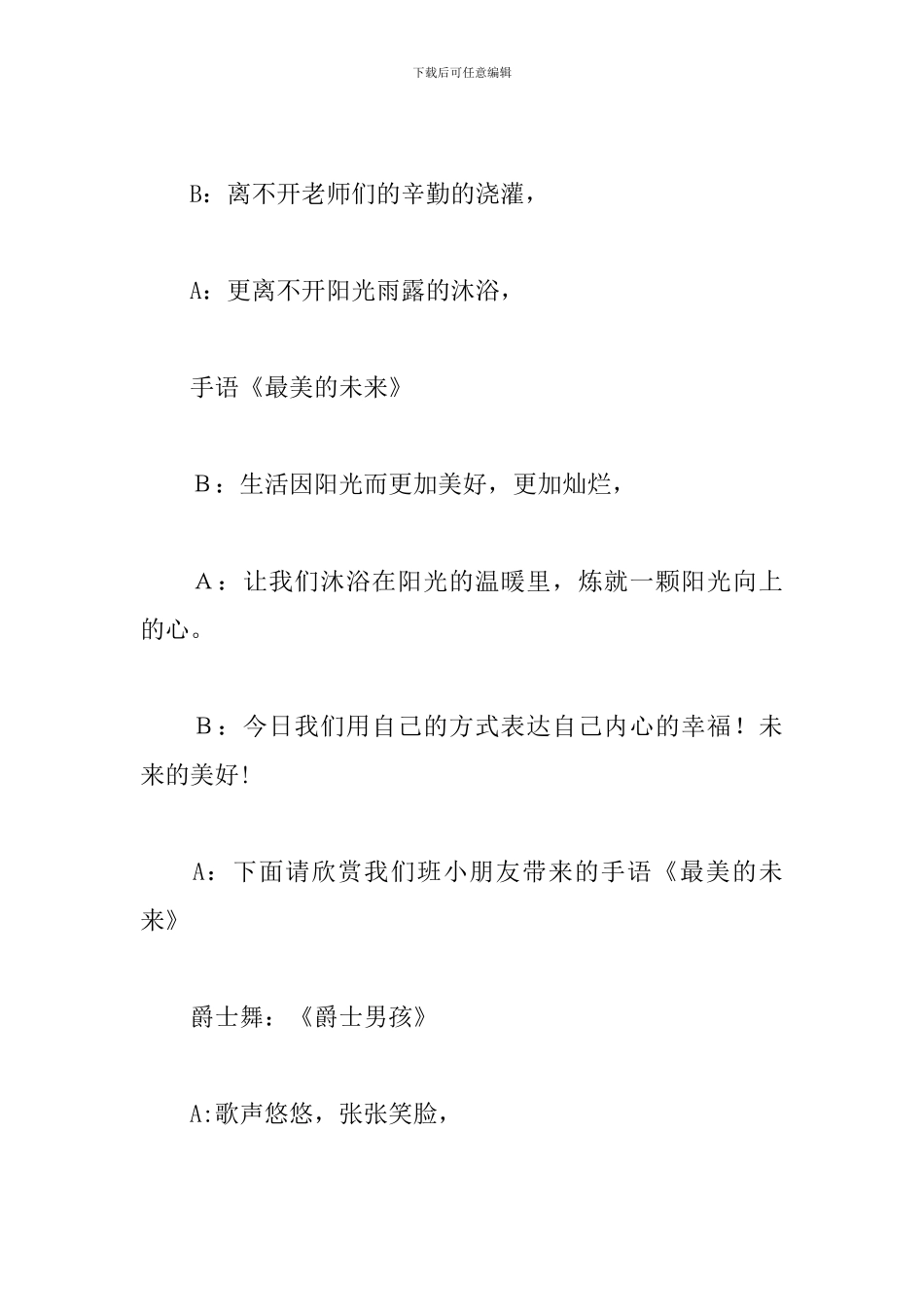 下载后可任意编辑

B：离不开老师们的辛勤的浇灌，

A：更离不开阳光雨露的沐浴，

手语《最美的未来》

Ｂ：生活因阳光而更加美好，更加灿烂，

Ａ：让我们沐浴在阳光的温暖里，炼就一颗阳光向上的心。

Ｂ：今日我们用自己的方式表达自己内心的幸福！未来的美好!

A：下面请欣赏我们班小朋友带来的手语《最美的未来》

爵士舞：《爵士男孩》

A:歌声悠悠，张张笑脸，